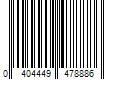 0 404449 478886